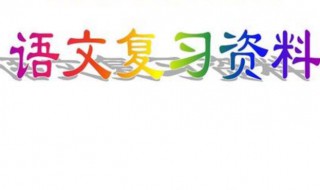 语文复习资料